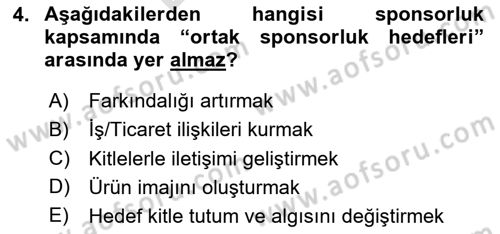 4. Aşağıdakilerden hangisi sponsorluk kapsamında “ortak sponsorluk hedefleri” arasında yer almaz?

A) Farkındalığı artırmak
B) İş/Ticaret ilişkileri kurmak
C) Kitlelerle iletişimi geliştirmek
D) Ürün imajını oluşturmak
E) Hedef kitle tutum ve algısını değiştirmek

www.aofsoru.com